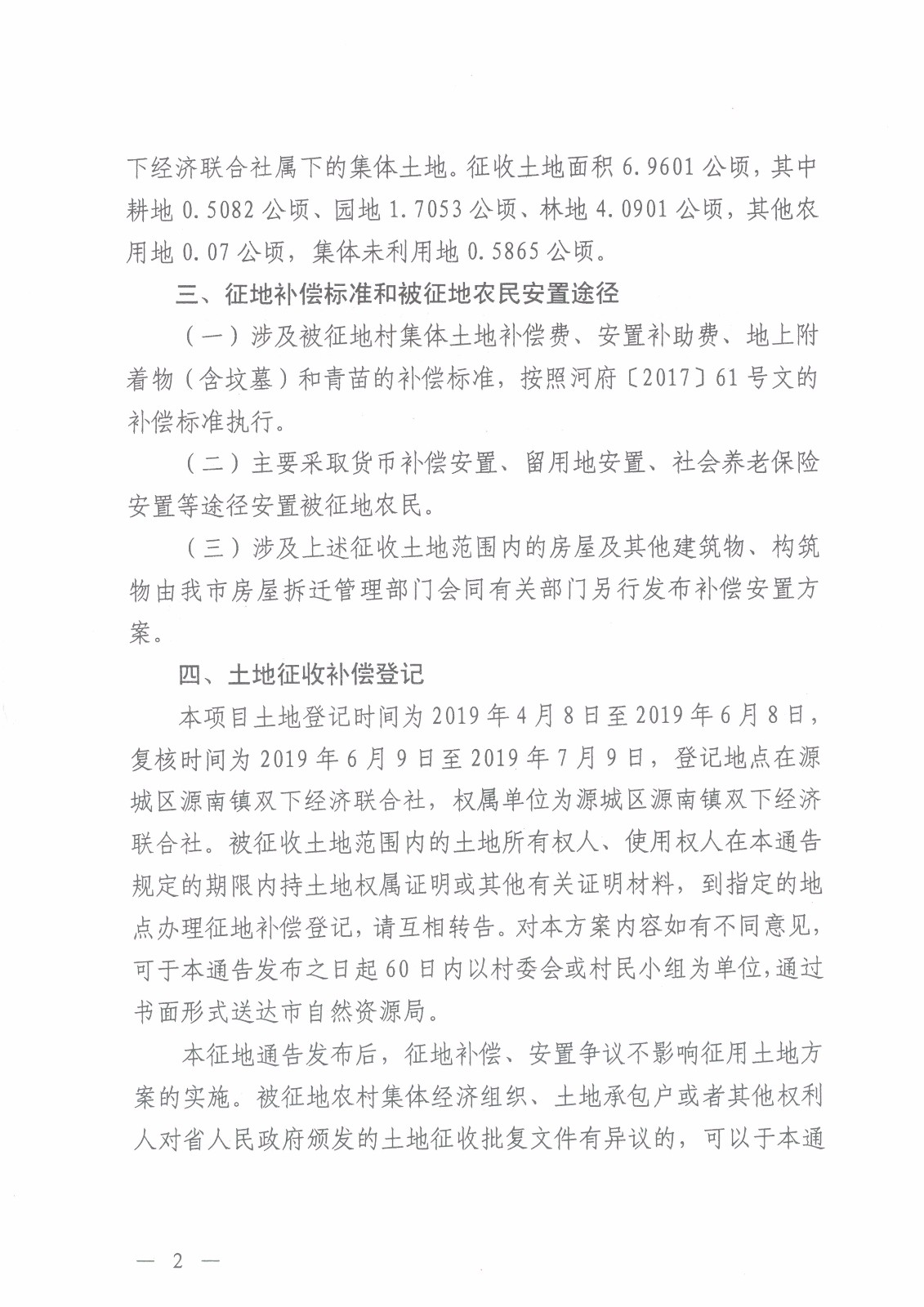 下经济联合社属下的集体土地。征收土地面积 6.9601 公顷，其中耕地 0.5082 公顷、园地 1.7053 公顷、林地 4.0901 公顷，其他农用地 0.07 公顷，集体未利用地 0.5865 公顷。

三、征地补偿标准和被征地农民安置途径

（一）涉及被征地村集体土地补偿费、安置补助费、地上附着物（含坟墓）和青苗的补偿标准，按照河府〔2017〕61 号文的补偿标准执行。

（二）主要采取货币补偿安置、留用地安置、社会养老保险安置等途径安置被征地农民。

（三）涉及上述征收土地范围内的房屋及其他建筑物、构筑物由我市房屋拆迁管理部门会同有关部门另行发布补偿安置方案。

四、土地征收补偿登记

本项目土地登记时间为 2019 年 4 月 8 日至 2019 年 6 月 8 日，复核时间为 2019 年 6 月 9 日至 2019 年 7 月 9 日，登记地点在源城区源南镇双下经济联合社，权属单位为源城区源南镇双下经济联合社。被征收土地范围内的土地所有权人、使用权人在本通告规定的期限内持土地权属证明或其他有关证明材料，到指定的地点办理征地补偿登记，请互相转告。对本方案内容如有不同意见，可于本通告发布之日起 60 日内以村委会或村民小组为单位，通过书面形式送达市自然资源局。

本征地通告发布后，征地补偿、安置争议不影响征用土地方案的实施。被征地农村集体经济组织、土地承包户或者其他权利人对省人民政府颁发的土地征收批复文件有异议的，可以于本通

— 2 —